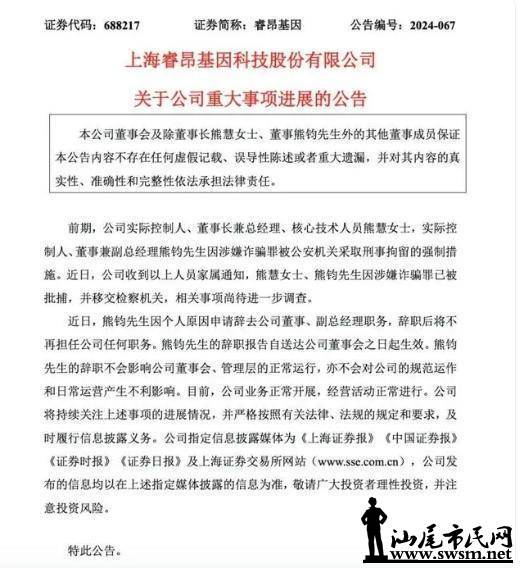 证券代码：688217　　证券简称：睿昂基因　　公告编号：2024-067

上海睿昂基因科技股份有限公司

关于公司重大事项进展的公告

本公司董事会及除董事长熊慧女士、董事熊钧先生外的其他董事成员保证本公告内容不存在任何虚假记载、误导性陈述或者重大遗漏，并对其内容的真实性、准确性和完整性依法承担法律责任。

前期，公司实际控制人、董事长兼总经理、核心技术人员熊慧女士，实际控制人、董事兼副总经理熊钧先生因涉嫌诈骗罪被公安机关采取刑事拘留的强制措施。近日，公司收到以上人员家属通知，熊慧女士、熊钧先生因涉嫌诈骗罪已被批捕，并移交检察机关，相关事项尚待进一步调查。

近日，熊钧先生因个人原因申请辞去公司董事、副总经理职务，辞职后将不再担任公司任何职务。熊钧先生的辞职报告自送达公司董事会之日起生效。熊钧先生的辞职不会影响公司董事会、管理层的正常运行，亦不会对公司的规范运作和日常运营产生不利影响。目前，公司业务正常开展，经营活动正常进行。公司将持续关注上述事项的进展情况，并严格按照有关法律、法规的规定和要求，及时履行信息披露义务。公司指定信息披露媒体为《上海证券报》《中国证券报》《证券时报》《证券日报》及上海证券交易所网站（www.sse.com.cn），公司发布的信息均以在上述指定媒体披露的信息为准，敬请广大投资者理性投资，并注意投资风险。

特此公告。

汕尾市民网
www.swsm.net